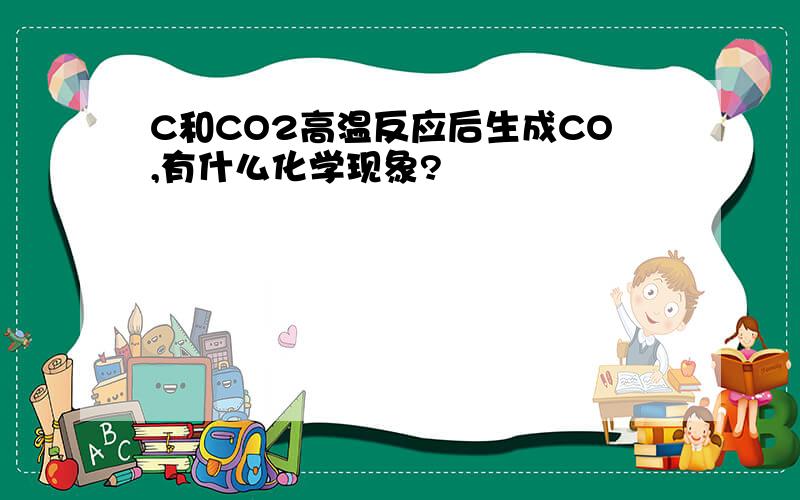 C和CO2高温反应后生成CO,有什么化学现象?

A B C